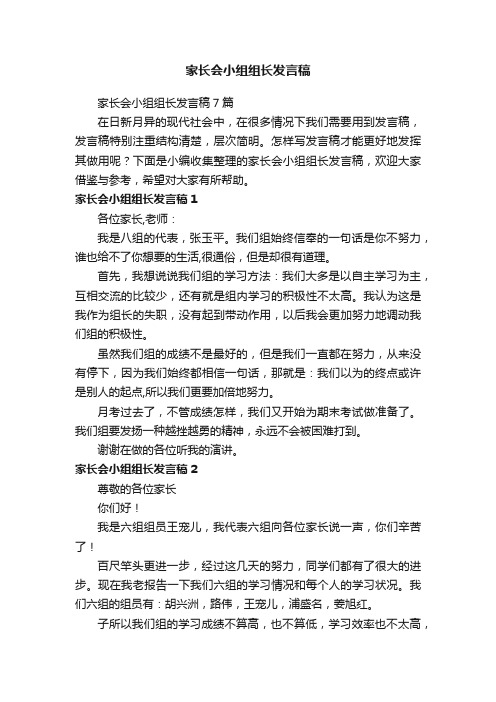 家长会小组组长发言稿

家长会小组组长发言稿7篇

在日新月异的现代社会中，在很多情况下我们需要用到发言稿，发言稿特别注重结构清楚，层次简明。怎样写发言稿才能更好地发挥其做用呢？下面是小编收集整理的家长会小组组长发言稿，欢迎大家借鉴与参考，希望对大家有所帮助。

家长会小组组长发言稿1

各位家长,老师：

我是八组的代表，张玉平。我们组始终信奉的一句话是你不努力，谁也给不了你想要的生活,很通俗，但是却很有道理。

首先，我想说说我们组的学习方法：我们大多是以自主学习为主，互相交流的比较少，还有就是组内学习的积极性不太高。我认为这是我作为组长的失职，没有起到带动作用，以后我会更加努力地调动我们组的积极性。

虽然我们组的成绩不是最好的，但是我们一直都在努力，从来没有停下，因为我们始终都相信一句话，那就是：我们以为的终点或许是别人的起点,所以我们更要加倍地努力。

月考过去了，不管成绩怎样，我们又开始为期末考试做准备了。我们组要发扬一种越挫越勇的精神，永远不会被困难打到。

谢谢在做的各位听我的演讲。

家长会小组组长发言稿2

尊敬的各位家长

你们好！

我是六组组员王宠儿，我代表六组向各位家长说一声，你们辛苦了！

百尺竿头更进一步，经过这几天的努力，同学们都有了很大的进步。现在我老报告一下我们六组的学习情况和每个人的学习状况。我们六组的组员有：胡兴洲，路伟，王宠儿，浦盛名，姜旭红。

子所以我们组的学习成绩不算高，也不算低，学习效率也不太高，